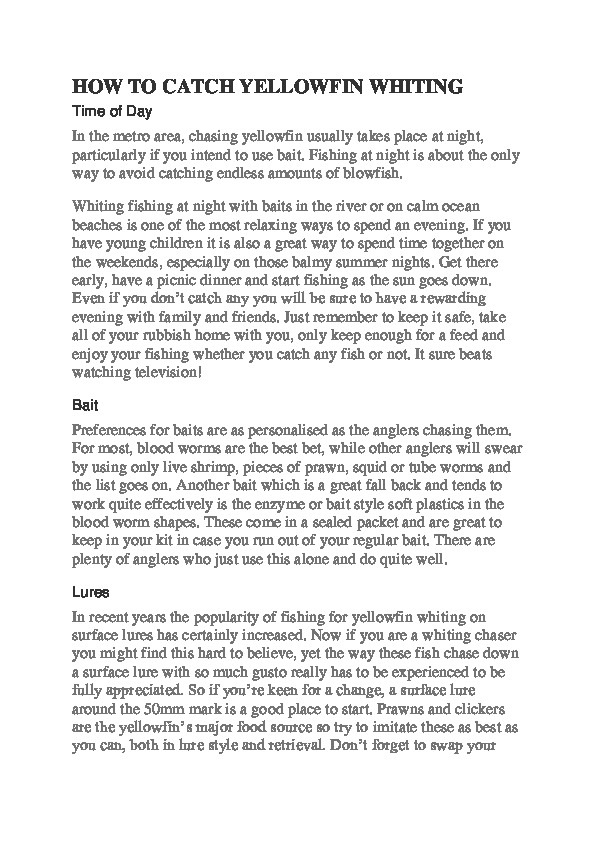 HOW TO CATCH YELLOWFIN WHITING

Time of Day

In the metro area, chasing yellowfin usually takes place at night, particularly if you intend to use bait. Fishing at night is about the only way to avoid catching endless amounts of blowfish.

Whiting fishing at night with baits in the river or on calm ocean beaches is one of the most relaxing ways to spend an evening. If you have young children it is also a great way to spend time together on the weekends, especially on those balmy summer nights. Get there early, have a picnic dinner and start fishing as the sun goes down. Even if you don't catch any you will be sure to have a rewarding evening with family and friends. Just remember to keep it safe, take all of your rubbish home with you, only keep enough for a feed and enjoy your fishing whether you catch any fish or not. It sure beats watching television!

Bait

Preferences for baits are as personalised as the anglers chasing them. For most, blood worms are the best bet, while other anglers will swear by using only live shrimp, pieces of prawn, squid or tube worms and the list goes on. Another bait which is a great fall back and tends to work quite effectively is the enzyme or bait style soft plastics in the blood worm shapes. These come in a sealed packet and are great to keep in your kit in case you run out of your regular bait. There are plenty of anglers who just use this alone and do quite well.

Lures

In recent years the popularity of fishing for yellowfin whiting on surface lures has certainly increased. Now if you are a whiting chaser you might find this hard to believe, yet the way these fish chase down a surface lure with so much gusto really has to be experienced to be fully appreciated. So if you're keen for a change, a surface lure around the 50mm mark is a good place to start. Prawns and clickers are the yellowfin's major food source so try to imitate these as best as you can, both in lure style and retrieval. Don't forget to swap your